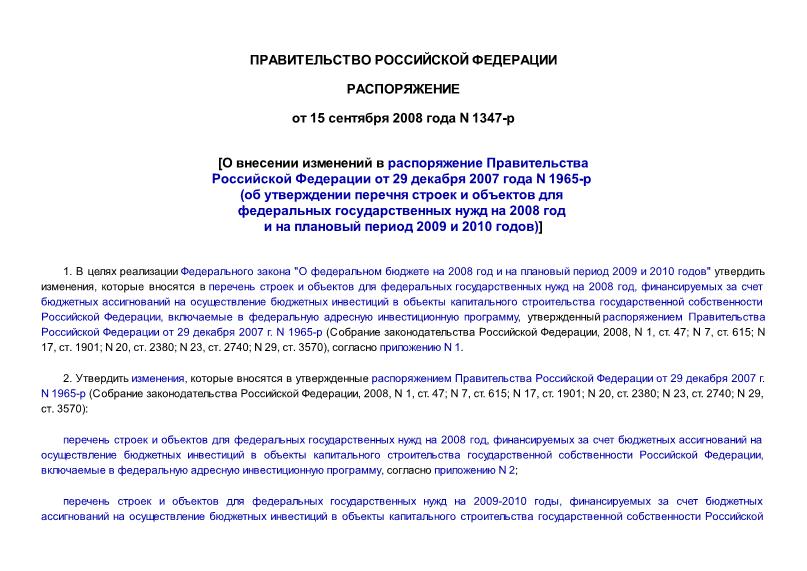 ПРАВИТЕЛЬСТВО РОССИЙСКОЙ ФЕДЕРАЦИИ

РАСПОРЯЖЕНИЕ

от 15 сентября 2008 года N 1347-р

[О внесении изменений в распоряжение Правительства Российской Федерации от 29 декабря 2007 года N 1965-р (об утверждении перечня строек и объектов для федеральных государственных нужд на 2008 год и на плановый период 2009 и 2010 годов)]

1. В целях реализации Федерального закона "О федеральном бюджете на 2008 год и на плановый период 2009 и 2010 годов" утвердить изменения, которые вносятся в перечень строек и объектов для федеральных государственных нужд на 2008 год, финансируемых за счет бюджетных ассигнований на осуществление бюджетных инвестиций в объекты капитального строительства государственной собственности Российской Федерации, включаемые в федеральную адресную инвестиционную программу, утвержденный распоряжением Правительства Российской Федерации от 29 декабря 2007 г. N 1965-р (Собрание законодательства Российской Федерации, 2008, N 1, ст. 47; N 7, ст. 615; N 17, ст. 1901; N 20, ст. 2380; N 23, ст. 2740; N 29, ст. 3570), согласно приложению N 1.

2. Утвердить изменения, которые вносятся в утвержденные распоряжением Правительства Российской Федерации от 29 декабря 2007 г. N 1965-р (Собрание законодательства Российской Федерации, 2008, N 1, ст. 47; N 7, ст. 615; N 17, ст. 1901; N 20, ст. 2380; N 23, ст. 2740; N 29, ст. 3570):

перечень строек и объектов для федеральных государственных нужд на 2008 год, финансируемых за счет бюджетных ассигнований на осуществление бюджетных инвестиций в объекты капитального строительства государственной собственности Российской Федерации, включаемые в федеральную адресную инвестиционную программу, согласно приложению N 2;

перечень строек и объектов для федеральных государственных нужд на 2009-2010 годы, финансируемых за счет бюджетных ассигнований на осуществление бюджетных инвестиций в объекты капитального строительства государственной собственности Российской